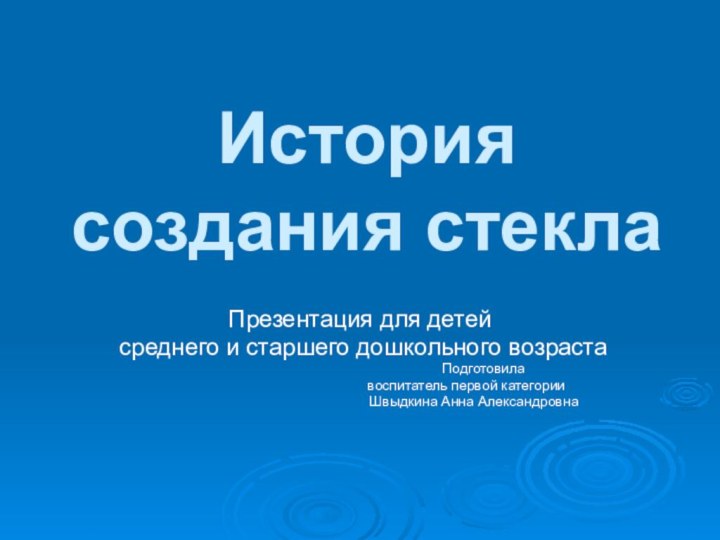 История создания стекла

Презентация для детей
среднего и старшего дошкольного возраста

Подготовила
воспитатель первой категории
Швыдкина Анна Александровна